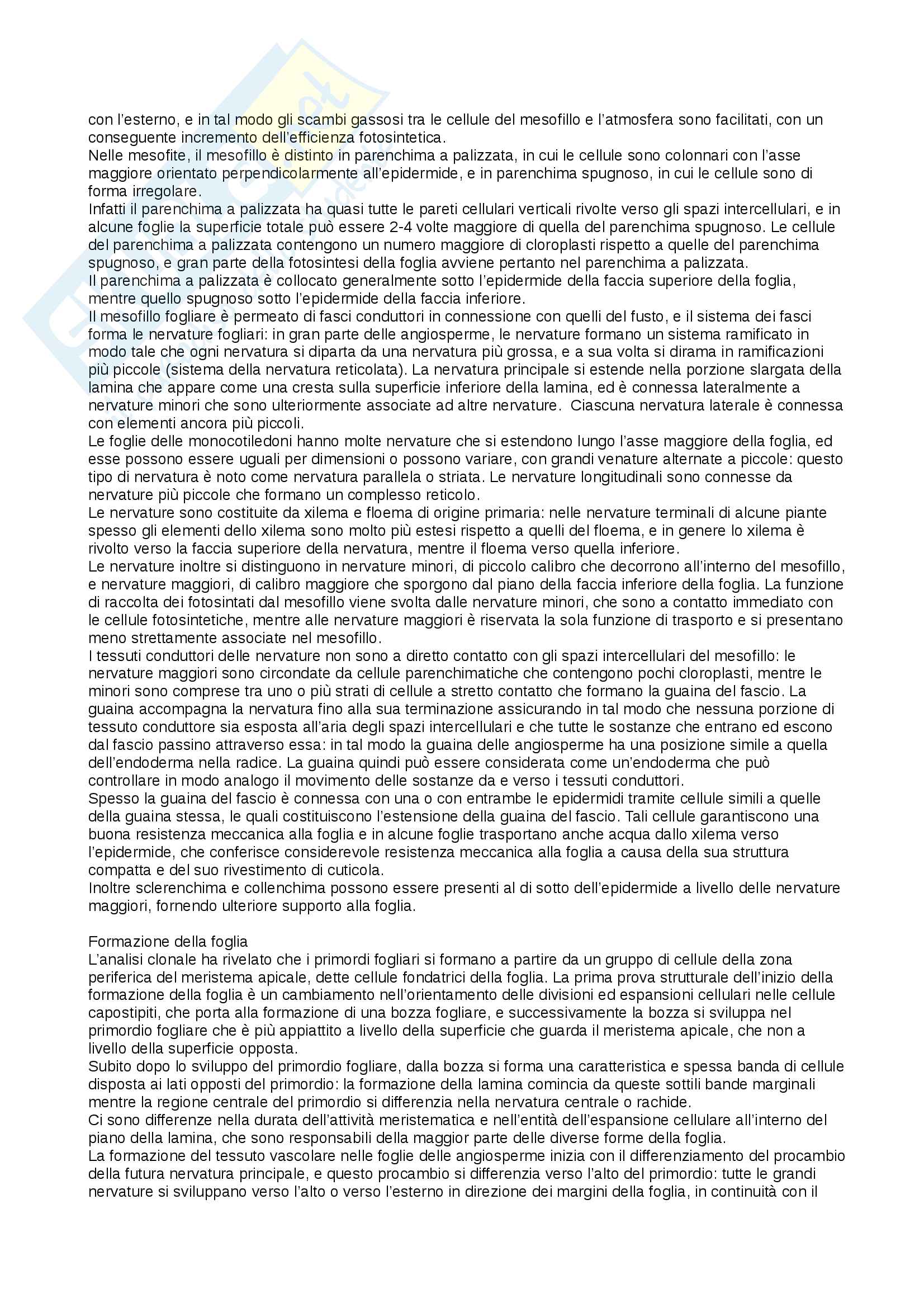 con l'esterno, e in tal modo gli scambi gassosi tra le cellule del mesofillo e l'atmosfera sono facilitati, con un conseguente incremento dell'efficienza fotosintetica.
Nelle mesofite, il mesofillo è distinto in parenchima a palizzata, in cui le cellule sono colonnari con l'asse maggiore orientato perpendicolarmente all'epidermide, e in parenchima spugnoso, in cui le cellule sono di forma irregolare.
Infatti il parenchima a palizzata ha quasi tutte le pareti cellulari verticali rivolte verso gli spazi intercellulari, e in alcune foglie la superficie totale può essere 2-4 volte maggiore di quella del parenchima spugnoso. Le cellule del parenchima a palizzata contengono un numero maggiore di cloroplasti rispetto a quelle del parenchima spugnoso, e gran parte della fotosintesi della foglia avviene pertanto nel parenchima a palizzata.
Il parenchima a palizzata è collocato generalmente sotto l'epidermide della faccia superiore della foglia, mentre quello spugnoso sotto l'epidermide della faccia inferiore.
Il mesofillo fogliare è permeato di fasci conduttori in connessione con quelli del fusto, e il sistema dei fasci forma le nervature fogliari: in gran parte delle angiosperme, le nervature formano un sistema ramificato in modo tale che ogni nervatura si diparta da una nervatura più grossa, e a sua volta si dirama in ramificazioni più piccole (sistema della nervatura reticolata). La nervatura principale si estende nella porzione slargata della lamina che appare come una cresta sulla superficie inferiore della lamina, ed è connessa lateralmente a nervature minori che sono ulteriormente associate ad altre nervature. Ciascuna nervatura laterale è connessa con elementi ancora più piccoli.
Le foglie delle monocotiledoni hanno molte nervature che si estendono lungo l'asse maggiore della foglia, ed esse possono essere uguali per dimensioni o possono variare, con grandi venature alternate a piccole: questo tipo di nervatura è noto come nervatura parallela o striata. Le nervature longitudinali sono connesse da nervature più piccole che formano un complesso reticolo.
Le nervature sono costituite da xilema e floema di origine primaria: nelle nervature terminali di alcune piante spesso gli elementi dello xilema sono molto più estesi rispetto a quelli del floema, e in genere lo xilema è rivolto verso la faccia superiore della nervatura, mentre il floema verso quella inferiore.
Le nervature inoltre si distinguono in nervature minori, di piccolo calibro che decorrono all'interno del mesofillo, e nervature maggiori, di calibro maggiore che sporgono dal piano della faccia inferiore della foglia. La funzione di raccolta dei fotosintati dal mesofillo viene svolta dalle nervature minori, che sono a contatto immediato con le cellule fotosintetiche, mentre alle nervature maggiori è riservata la sola funzione di trasporto e si presentano meno strettamente associate nel mesofillo.
I tessuti conduttori delle nervature non sono a diretto contatto con gli spazi intercellulari del mesofillo: le nervature maggiori sono circondate da cellule parenchimatiche che contengono pochi cloroplasti, mentre le minori sono comprese tra uno o più strati di cellule a stretto contatto che formano la guaina del fascio. La guaina accompagna la nervatura fino alla sua terminazione assicurando in tal modo che nessuna porzione di tessuto conduttore sia esposta all'aria degli spazi intercellulari e che tutte le sostanze che entrano ed escono dal fascio passino attraverso essa: in tal modo la guaina delle angiosperme ha una posizione simile a quella dell'endoderma nella radice. La guaina quindi può essere considerata come un'endoderma che può controllare in modo analogo il movimento delle sostanze da e verso i tessuti conduttori.
Spesso la guaina del fascio è connessa con una o con entrambe le epidermidi tramite cellule simili a quelle della guaina stessa, le quali costituiscono l'estensione della guaina del fascio. Tali cellule garantiscono una buona resistenza meccanica alla foglia e in alcune foglie trasportano anche acqua dallo xilema verso l'epidermide, che conferisce considerevole resistenza meccanica alla foglia a causa della sua struttura compatta e del suo rivestimento di cuticola.
Inoltre sclerenchima e collenchima possono essere presenti al di sotto dell'epidermide a livello delle nervature maggiori, fornendo ulteriore supporto alla foglia.

Formazione della foglia
L'analisi clonale ha rivelato che i primordi fogliari si formano a partire da un gruppo di cellule della zona periferica del meristema apicale, dette cellule fondatrici della foglia. La prima prova strutturale dell'inizio della formazione della foglia è un cambiamento nell'orientamento delle divisioni ed espansioni cellulari nelle cellule capostipiti, che porta alla formazione di una bozza fogliare, e successivamente la bozza si sviluppa nel primordio fogliare che è più appiattito a livello della superficie che guarda il meristema apicale, che non a livello della superficie opposta.
Subito dopo lo sviluppo del primordio fogliare, dalla bozza si forma una caratteristica e spessa banda di cellule disposta ai lati opposti del primordio: la formazione della lamina comincia da queste sottili bande marginali mentre la regione centrale del primordio si differenzia nella nervatura centrale o rachide.
Ci sono differenze nella durata dell'attività meristematica e nell'entità dell'espansione cellulare all'interno del piano della lamina, che sono responsabili della maggior parte delle diverse forme della foglia.
La formazione del tessuto vascolare nelle foglie delle angiosperme inizia con il differenziamento del procambio della futura nervatura principale, e questo procambio si differenzia verso l'alto del primordio: tutte le grandi nervature si sviluppano verso l'alto o verso l'esterno in direzione dei margini della foglia, in continuità con il